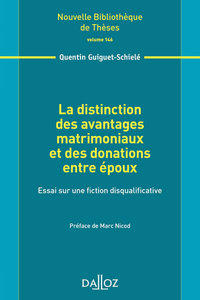 Nouvelle Bibliothèque de Thèses
volume 144

Quentin Guiguet-Schielé

La distinction des avantages matrimoniaux et des donations entre époux

Essai sur une fiction disqualificative

Préface de Marc Nicod

DALLOZ